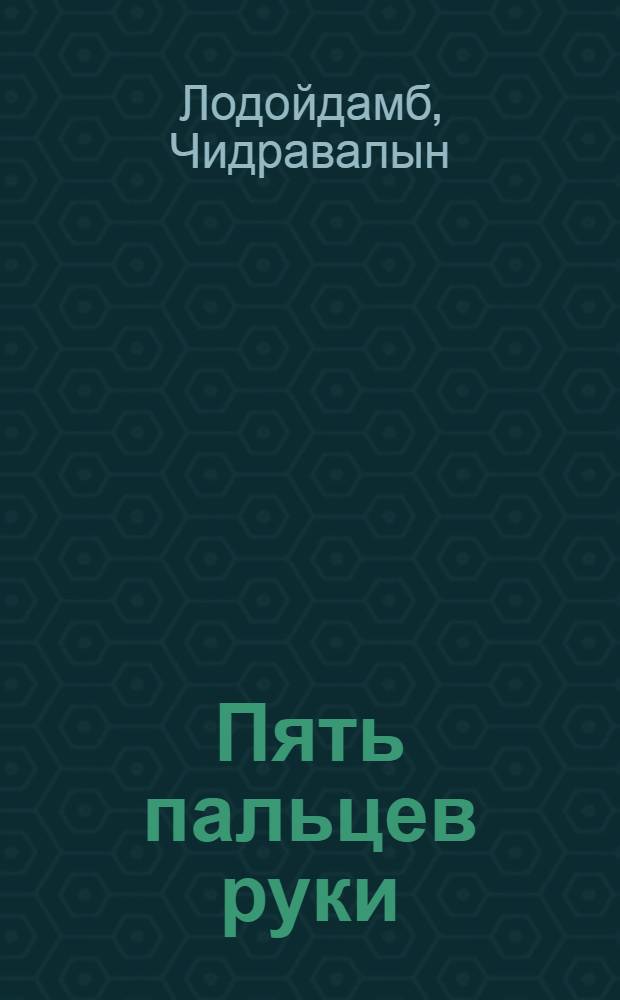 Лодойдамб, Чидравалын

Пять пальцев руки